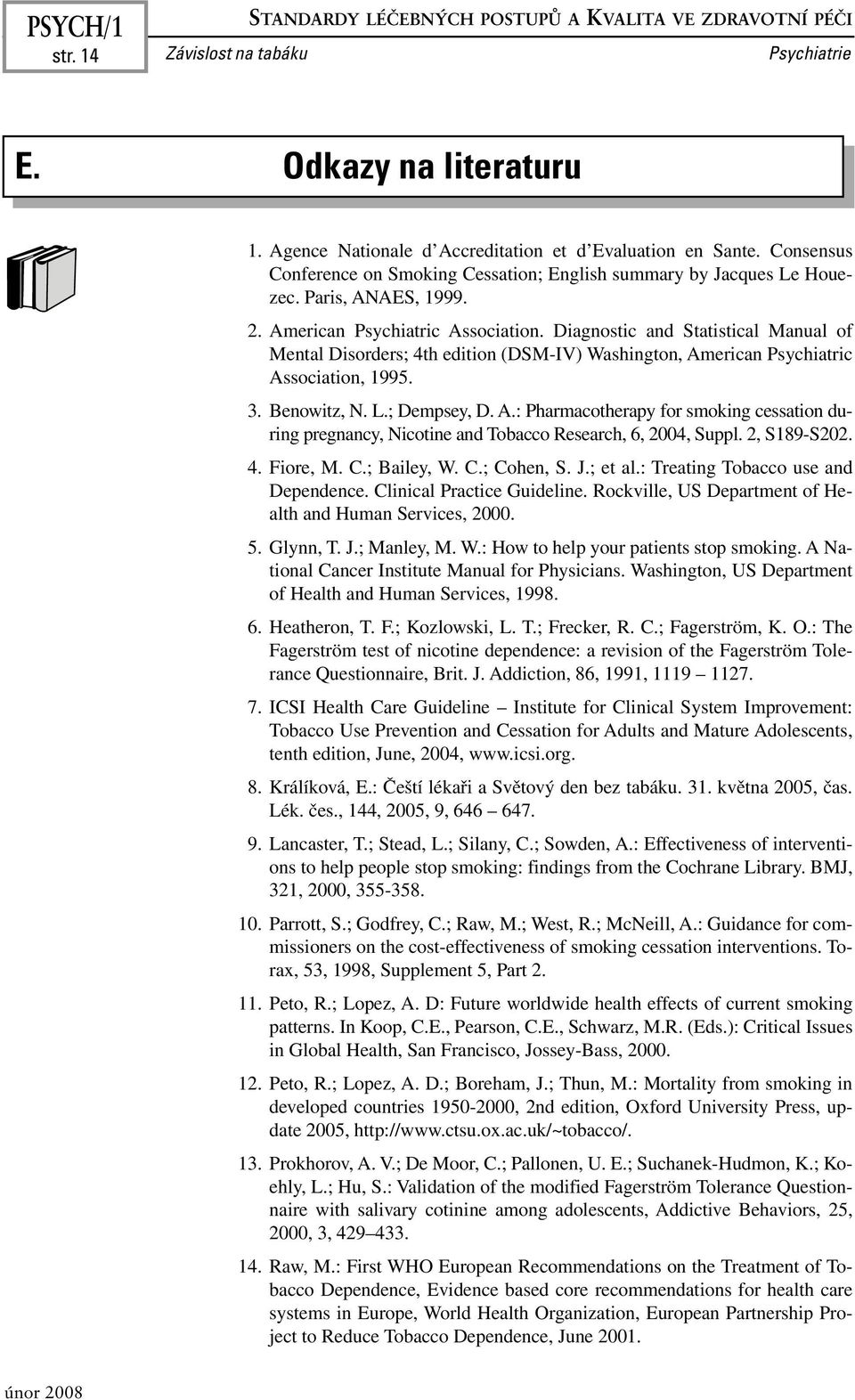 PSYCH/1
str. 14

STANDARDY LÉČEBNÝCH POSTUPŮ A KVALITA VE ZDRAVOTNÍ PÉČI
Závislost na tabáku
Psychiatrie

E. Odkazy na literaturu

1. Agence Nationale d'Accreditation et d'Evaluation en Sante. Consensus Conference on Smoking Cessation; English summary by Jacques Le Houezec. Paris, ANAES, 1999.

2. American Psychiatric Association. Diagnostic and Statistical Manual of Mental Disorders; 4th edition (DSM-IV) Washington, American Psychiatric Association, 1995.

3. Benowitz, N. L.; Dempsey, D. A.: Pharmacotherapy for smoking cessation during pregnancy, Nicotine and Tobacco Research, 6, 2004, Suppl. 2, S189-S202.

4. Fiore, M. C.; Bailey, W. C.; Cohen, S. J.; et al.: Treating Tobacco use and Dependence. Clinical Practice Guideline. Rockville, US Department of Health and Human Services, 2000.

5. Glynn, T. J.; Manley, M. W.: How to help your patients stop smoking. A National Cancer Institute Manual for Physicians. Washington, US Department of Health and Human Services, 1998.

6. Heatheron, T. F.; Kozlowski, L. T.; Frecker, R. C.; Fagerström, K. O.: The Fagerström test of nicotine dependence: a revision of the Fagerström Tolerance Questionnaire, Brit. J. Addiction, 86, 1991, 1119 – 1127.

7. ICSI Health Care Guideline – Institute for Clinical System Improvement: Tobacco Use Prevention and Cessation for Adults and Mature Adolescents, tenth edition, June, 2004, www.icsi.org.

8. Králíková, E.: Čeští lékaři a Světový den bez tabáku. 31. května 2005, čas. Lék. čes., 144, 2005, 9, 646 – 647.

9. Lancaster, T.; Stead, L.; Silany, C.; Sowden, A.: Effectiveness of interventions to help people stop smoking: findings from the Cochrane Library. BMJ, 321, 2000, 355-358.

10. Parrott, S.; Godfrey, C.; Raw, M.; West, R.; McNeill, A.: Guidance for commissioners on the cost-effectiveness of smoking cessation interventions. Torax, 53, 1998, Supplement 5, Part 2.

11. Peto, R.; Lopez, A. D: Future worldwide health effects of current smoking patterns. In Koop, C.E., Pearson, C.E., Schwarz, M.R. (Eds.): Critical Issues in Global Health, San Francisco, Jossey-Bass, 2000.

12. Peto, R.; Lopez, A. D.; Boreham, J.; Thun, M.: Mortality from smoking in developed countries 1950-2000, 2nd edition, Oxford University Press, update 2005, http://www.ctsu.ox.ac.uk/~tobacco/.

13. Prokhorov, A. V.; De Moor, C.; Pallonen, U. E.; Suchanek-Hudmon, K.; Koehly, L.; Hu, S.: Validation of the modified Fagerström Tolerance Questionnaire with salivary cotinine among adolescents, Addictive Behaviors, 25, 2000, 3, 429–433.

14. Raw, M.: First WHO European Recommendations on the Treatment of Tobacco Dependence, Evidence based core recommendations for health care systems in Europe, World Health Organization, European Partnership Project to Reduce Tobacco Dependence, June 2001.

únor 2008